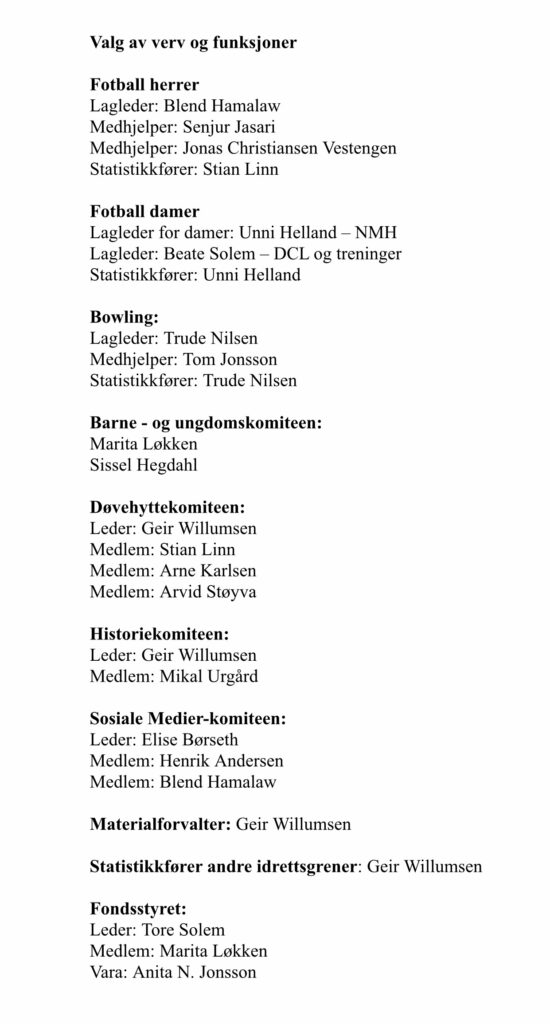 Valg av verv og funksjoner

Fotball herrer
Lagleder: Blend Hamalaw
Medhjelper: Senjur Jasari
Medhjelper: Jonas Christiansen Vestengen
Statistikkfører: Stian Linn

Fotball damer
Lagleder for damer: Unni Helland – NMH
Lagleder: Beate Solem – DCL og treninger
Statistikkfører: Unni Helland

Bowling:
Lagleder: Trude Nilsen
Medhjelper: Tom Jonsson
Statistikkfører: Trude Nilsen

Barne - og ungdomskomiteen:
Marita Løkken
Sissel Hegdahl

Døvehyttekomiteen:
Leder: Geir Willumsen
Medlem: Stian Linn
Medlem: Arne Karlsen
Medlem: Arvid Støyva

Historiekomiteen:
Leder: Geir Willumsen
Medlem: Mikal Urgård

Sosiale Medier-komiteen:
Leder: Elise Børseth
Medlem: Henrik Andersen
Medlem: Blend Hamalaw

Materialforvalter: Geir Willumsen

Statistikkfører andre idrettsgrener: Geir Willumsen

Fondsstyret:
Leder: Tore Solem
Medlem: Marita Løkken
Vara: Anita N. Jonsson